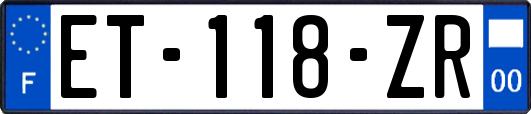 F
ET-118-ZR
00